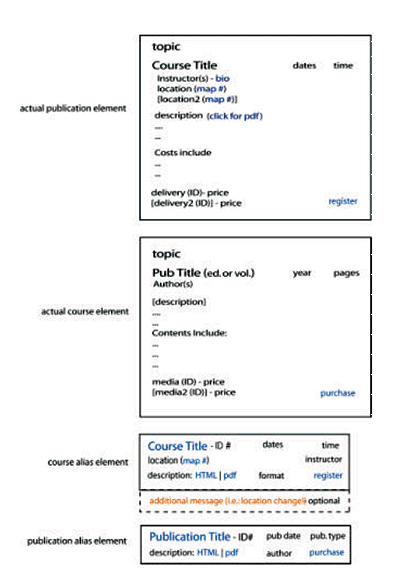 actual publication element

topic

Course Title dates time

Instructor(s) - bio
location (map #)
[location2 (map #)]

description (click for pdf)
---
---

Costs include
---
---

delivery (ID)- price
[delivery2 (ID)] - price register

actual course element

topic

Pub Title (ed. or vol.) year pages
Author(s)

[description]
---
---

Contents Include:
---
---
---

media (ID) - price
[media2 (ID)] - price purchase

course alias element

Course Title - ID # dates time
location (map #) instructor
description: HTML | pdf format register

additional message (i.e.: location change) optional

publication alias element

Publication Title - ID# pub date pub. type
description: HTML | pdf author purchase